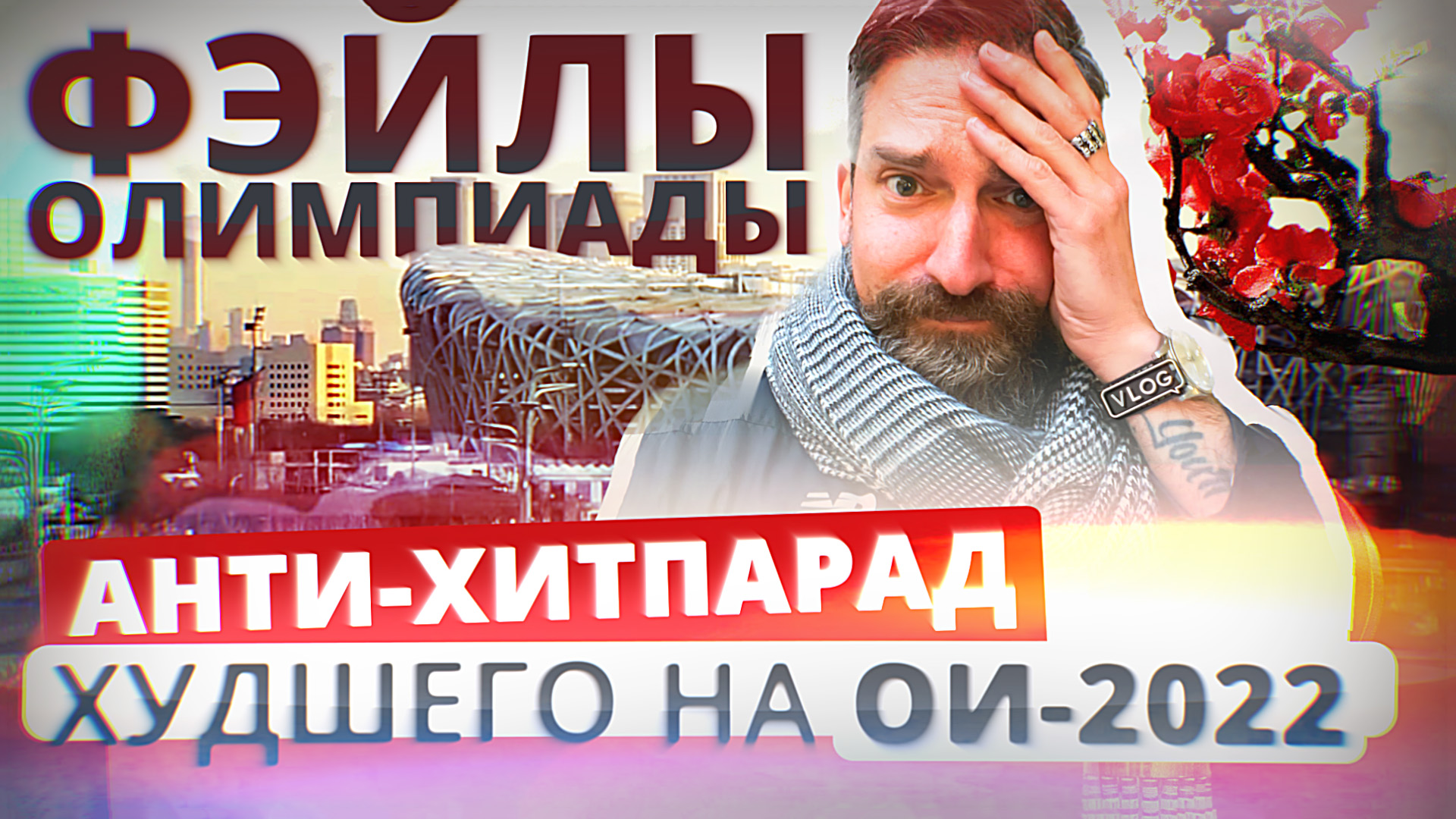 ФЭЙЛЫ
ОЛИМПИАДЫ

VLOG

АНТИ-ХИТПАРАД
ХУДШЕГО НА ОИ-2022